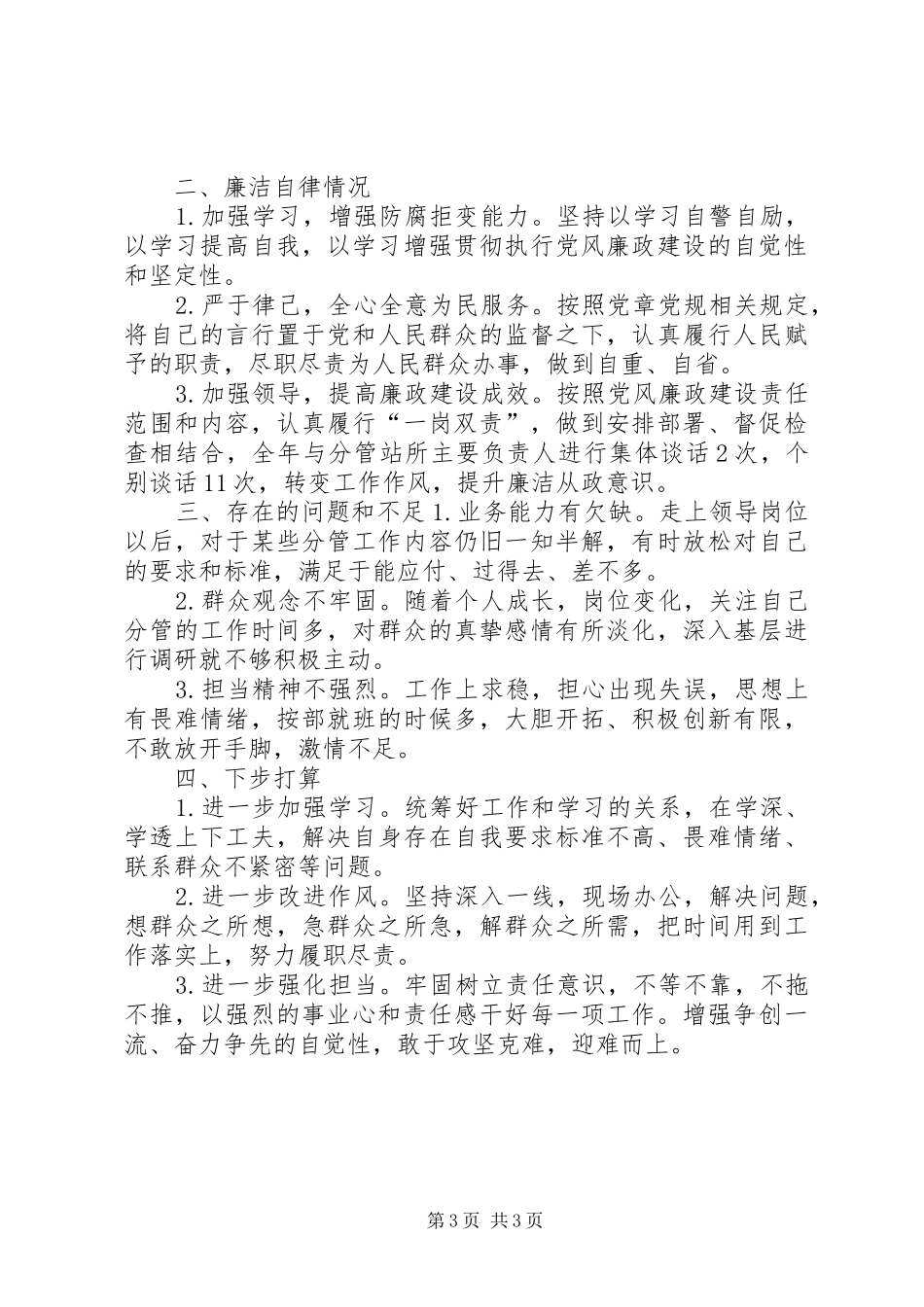 二、廉洁自律情况

1.加强学习，增强防腐拒变能力。坚持以学习自警自励，以学习提高自我，以学习增强贯彻执行党风廉政建设的自觉性和坚定性。

2.严于律己，全心全意为民服务。按照党章党规相关规定，将自己的言行置于党和人民群众的监督之下，认真履行人民赋予的职责，尽职尽责为人民群众办事，做到自重、自省。

3.加强领导，提高廉政建设成效。按照党风廉政建设责任范围和内容，认真履行“一岗双责”，做到安排部署、督促检查相结合，全年与分管站所主要负责人进行集体谈话2次，个别谈话11次，转变工作作风，提升廉洁从政意识。

三、存在的问题和不足1.业务能力有欠缺。走上领导岗位以后，对于某些分管工作内容仍旧一知半解，有时放松对自己的要求和标准，满足于能应付、过得去、差不多。

2.群众观念不牢固。随着个人成长，岗位变化，关注自己分管的工作时间多，对群众的真挚感情有所淡化，深入基层进行调研就不够积极主动。

3.担当精神不强烈。工作上求稳，担心出现失误，思想上有畏难情绪，按部就班的时候多，大胆开拓、积极创新有限，不敢放开手脚，激情不足。

四、下步打算

1.进一步加强学习。统筹好工作和学习的关系，在学深、学透上下工夫，解决自身存在自我要求标准不高、畏难情绪、联系群众不紧密等问题。

2.进一步改进作风。坚持深入一线，现场办公，解决问题，想群众之所想，急群众之所急，解群众之所需，把时间用到工作落实上，努力履职尽责。

3.进一步强化担当。牢固树立责任意识，不等不靠，不拖不推，以强烈的事业心和责任感干好每一项工作。增强争创一流、奋力争先的自觉性，敢于攻坚克难，迎难而上。

第3页 共3页